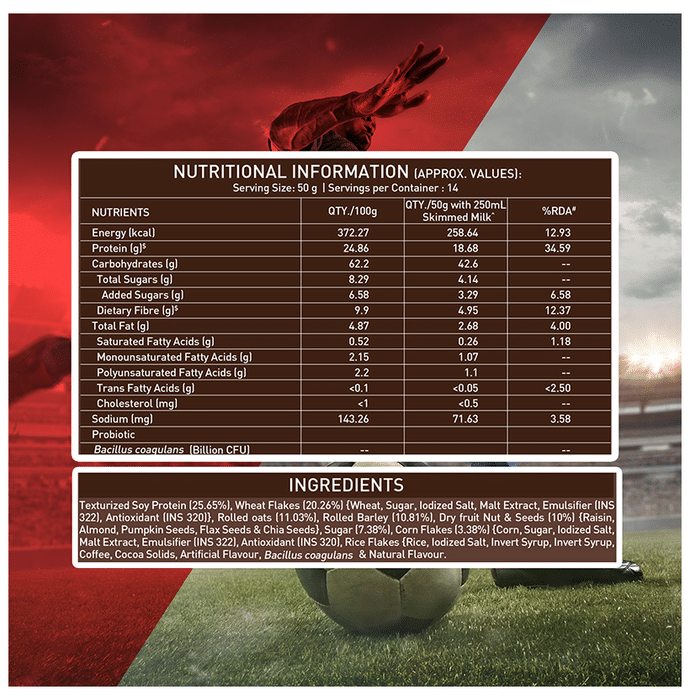 NUTRITIONAL INFORMATION (APPROX. VALUES):
Serving Size: 50 g | Servings per Container : 14

| NUTRIENTS | QTY./100g | QTY./50g with 250mL Skimmed Milk^ | %RDA# |
|---|---|---|---|
| Energy (kcal) | 372.27 | 258.64 | 12.93 |
| Protein (g)$ | 24.86 | 18.68 | 34.59 |
| Carbohydrates (g) | 62.2 | 42.6 | -- |
| Total Sugars (g) | 8.29 | 4.14 | -- |
| Added Sugars (g) | 6.58 | 3.29 | 6.58 |
| Dietary Fibre (g)$ | 9.9 | 4.95 | 12.37 |
| Total Fat (g) | 4.87 | 2.68 | 4.00 |
| Saturated Fatty Acids (g) | 0.52 | 0.26 | 1.18 |
| Monounsaturated Fatty Acids (g) | 2.15 | 1.07 | -- |
| Polyunsaturated Fatty Acids (g) | 2.2 | 1.1 | -- |
| Trans Fatty Acids (g) | <0.1 | <0.05 | <2.50 |
| Cholesterol (mg) | <1 | <0.5 | -- |
| Sodium (mg) | 143.26 | 71.63 | 3.58 |
| Probiotic | | | |
| Bacillus coagulans (Billion CFU) | -- | | -- |

INGREDIENTS

Texturized Soy Protein (25.65%), Wheat Flakes (20.26%) {Wheat, Sugar, Iodized Salt, Malt Extract, Emulsifier (INS 322), Antioxidant (INS 320)}, Rolled oats (11.03%), Rolled Barley (10.81%), Dry fruit Nut & Seeds (10%) {Raisin, Almond, Pumpkin Seeds, Flax Seeds & Chia Seeds}, Sugar (7.38%), Corn Flakes (3.38%) {Corn, Sugar, Iodized Salt, Malt Extract, Emulsifier (INS 322), Antioxidant (INS 320), Rice Flakes {Rice, Iodized Salt, Invert Syrup, Invert Syrup, Coffee, Cocoa Solids, Artificial Flavour, Bacillus coagulans & Natural Flavour.